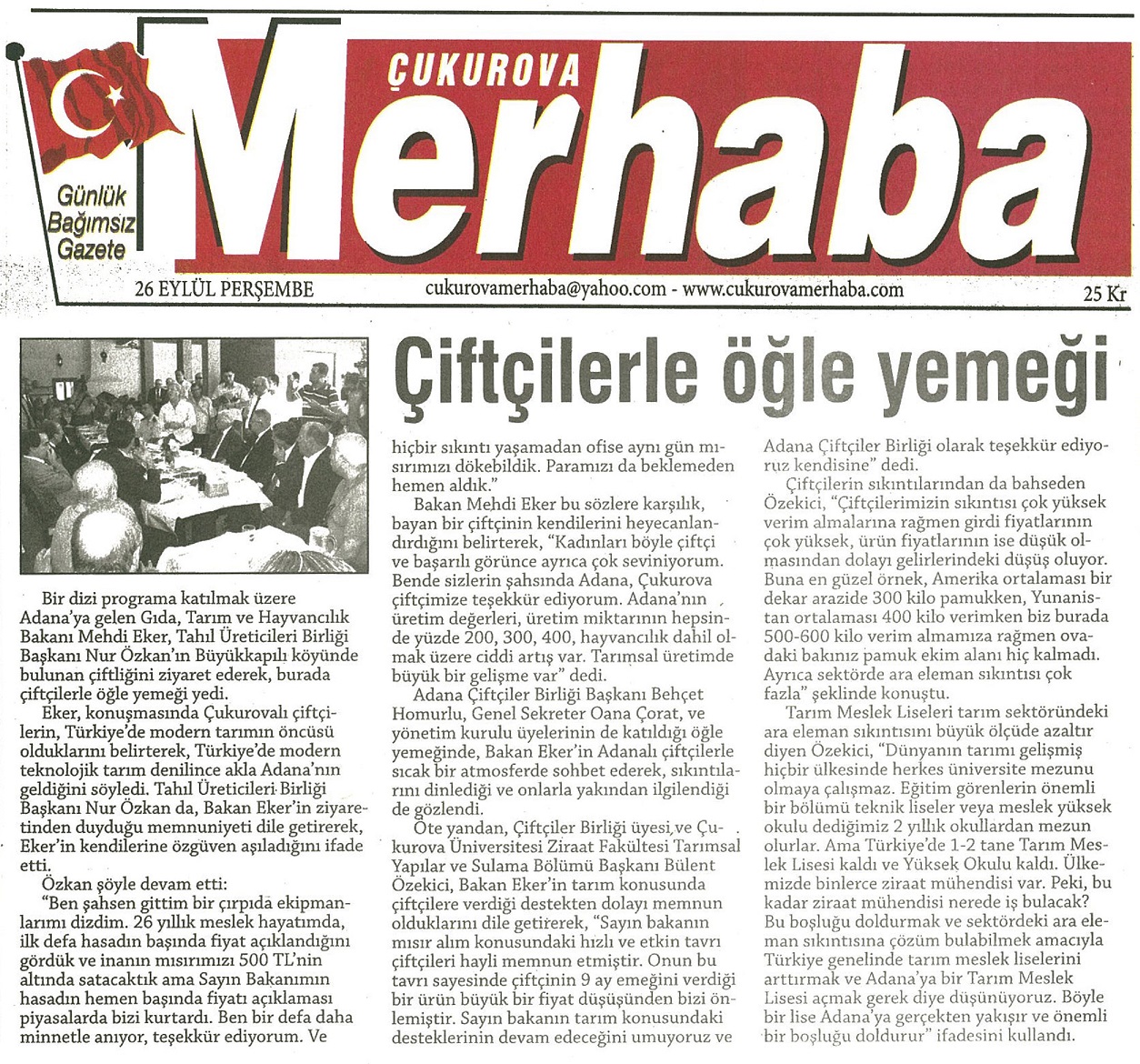 ÇUKUROVA
Merhaba
Günlük Bağımsız Gazete
26 EYLÜL PERŞEMBE
cukurovamerhaba@yahoo.com - www.cukurovamerhaba.com
25 Kr

Çiftçilerle öğle yemeği

Bir dizi programa katılmak üzere Adana'ya gelen Gıda, Tarım ve Hayvancılık Bakanı Mehdi Eker, Tahıl Üreticileri Birliği Başkanı Nur Özkan'ın Büyükkapılı köyünde bulunan çiftliğini ziyaret ederek, burada çiftçilerle öğle yemeği yedi.

Eker, konuşmasında Çukurovalı çiftçilerin, Türkiye'de modern tarımın öncüsü olduklarını belirterek, Türkiye'de modern teknolojik tarım denilince akla Adana'nın geldiğini söyledi. Tahıl Üreticileri Birliği Başkanı Nur Özkan da, Bakan Eker'in ziyaretinden duyduğu memnuniyeti dile getirerek, Eker'in kendilerine özgüven aşıladığını ifade etti.

Özkan şöyle devam etti:
"Ben şahsen gittim bir çırpıda ekipmanlarımı dizdim. 26 yıllık meslek hayatımda, ilk defa hasadın başında fiyat açıklandığını gördük ve inanın mısırımızı 500 TL'nin altında satacaktık ama Sayın Bakanımın hasadın hemen başında fiyatı açıklaması piyasalarda bizi kurtardı. Ben bir defa daha minnetle anıyor, teşekkür ediyorum. Ve hiçbir sıkıntı yaşamadan ofise aynı gün mısırımızı dökebildik. Paramızı da beklemeden hemen aldık."

Bakan Mehdi Eker bu sözlere karşılık, bayan bir çiftçinin kendilerini heyecanlandırdığını belirterek, "Kadınları böyle çiftçi ve başarılı görünce ayrıca çok seviniyorum. Bende sizlerin şahsında Adana, Çukurova çiftçimize teşekkür ediyorum. Adana'nın üretim değerleri, üretim miktarının hepsinde yüzde 200, 300, 400, hayvancılık dahil olmak üzere ciddi artış var. Tarımsal üretimde büyük bir gelişme var" dedi.

Adana Çiftçiler Birliği Başkanı Behçet Homurlu, Genel Sekreter Oana Çorat, ve yönetim kurulu üyelerinin de katıldığı öğle yemeğinde, Bakan Eker'in Adanalı çiftçilerle sıcak bir atmosferde sohbet ederek, sıkıntılarını dinlediği ve onlarla yakından ilgilendiği de gözlendi.

Öte yandan, Çiftçiler Birliği üyesi ve Çukurova Üniversitesi Ziraat Fakültesi Tarımsal Yapılar ve Sulama Bölümü Başkanı Bülent Özekici, Bakan Eker'in tarım konusunda çiftçilere verdiği destekten dolayı memnun olduklarını dile getirerek, "Sayın bakanın mısır alım konusundaki hızlı ve etkin tavrı çiftçileri hayli memnun etmiştir. Onun bu tavrı sayesinde çiftçinin 9 ay emeğini verdiği bir ürün büyük bir fiyat düşüşünden bizi önlemiştir. Sayın bakanın tarım konusundaki desteklerinin devam edeceğini umuyoruz ve Adana Çiftçiler Birliği olarak teşekkür ediyoruz kendisine" dedi.

Çiftçilerin sıkıntılarından da bahseden Özekici, "Çiftçilerimizin sıkıntısı çok yüksek verim almalarına rağmen girdi fiyatlarının çok yüksek, ürün fiyatlarının ise düşük olmasından dolayı gelirlerindeki düşüş oluyor. Buna en güzel örnek, Amerika ortalaması bir dekar arazide 300 kilo pamukken, Yunanistan ortalaması 400 kilo verimken biz burada 500-600 kilo verim almamıza rağmen ovadaki bakınız pamuk ekim alanı hiç kalmadı. Ayrıca sektörde ara eleman sıkıntısı çok fazla" şeklinde konuştu.

Tarım Meslek Liseleri tarım sektöründeki ara eleman sıkıntısını büyük ölçüde azaltır diyen Özekici, "Dünyanın tarımı gelişmiş hiçbir ülkesinde herkes üniversite mezunu olmaya çalışmaz. Eğitim görenlerin önemli bir bölümü teknik liseler veya meslek yüksek okulu dediğimiz 2 yıllık okullardan mezun olurlar. Ama Türkiye'de 1-2 tane Tarım Meslek Lisesi kaldı ve Yüksek Okulu kaldı. Ülkemizde binlerce ziraat mühendisi var. Peki, bu kadar ziraat mühendisi nerede iş bulacak? Bu boşluğu doldurmak ve sektördeki ara eleman sıkıntısına çözüm bulabilmek amacıyla Türkiye genelinde tarım meslek liselerini arttırmak ve Adana'ya bir Tarım Meslek Lisesi açmak gerek diye düşünüyoruz. Böyle bir lise Adana'ya gerçekten yakışır ve önemli bir boşluğu doldurur" ifadesini kullandı.